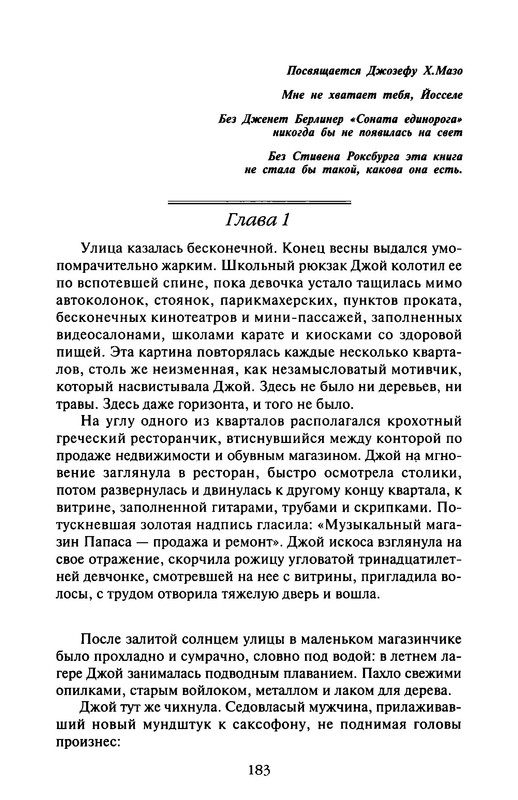 Посвящается Джозефу Х.Мазо

Мне не хватает тебя, Йосселе

Без Дженет Берлинер «Соната единорога» никогда бы не появилась на свет

Без Стивена Роксбурга эта книга не стала бы такой, какова она есть.

Глава 1

Улица казалась бесконечной. Конец весны выдался умопомрачительно жарким. Школьный рюкзак Джой колотил ее по вспотевшей спине, пока девочка устало тащилась мимо автоколонок, стоянок, парикмахерских, пунктов проката, бесконечных кинотеатров и мини-пассажей, заполненных видеосалонами, школами карате и киосками со здоровой пищей. Эта картина повторялась каждые несколько кварталов, столь же неизменная, как незамысловатый мотивчик, который насвистывала Джой. Здесь не было ни деревьев, ни травы. Здесь даже горизонта, и того не было.

На углу одного из кварталов располагался крохотный греческий ресторанчик, втиснувшийся между конторой по продаже недвижимости и обувным магазином. Джой на мгновение заглянула в ресторан, быстро осмотрела столики, потом развернулась и двинулась к другому концу квартала, к витрине, заполненной гитарами, трубами и скрипками. Потускневшая золотая надпись гласила: «Музыкальный магазин Папаса — продажа и ремонт». Джой искоса взглянула на свое отражение, скорчила рожицу угловатой тринадцатилетней девчонке, смотревшей на нее с витрины, пригладила волосы, с трудом отворила тяжелую дверь и вошла.

После залитой солнцем улицы в маленьком магазинчике было прохладно и сумрачно, словно под водой: в летнем лагере Джой занималась подводным плаванием. Пахло свежими опилками, старым войлоком, металлом и лаком для дерева.

Джой тут же чихнула. Седовласый мужчина, прилаживавший новый мундштук к саксофону, не поднимая головы произнес:

183